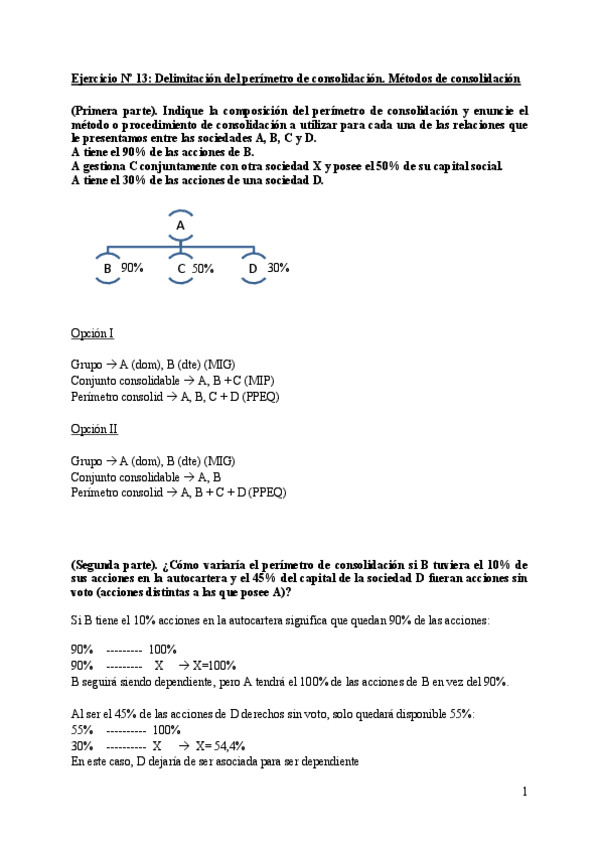 Ejercicio Nº 13: Delimitación del perímetro de consolidación. Métodos de consolidación

(Primera parte). Indique la composición del perímetro de consolidación y enuncie el método o procedimiento de consolidación a utilizar para cada una de las relaciones que le presentamos entre las sociedades A, B, C y D.
A tiene el 90% de las acciones de B.
A gestiona C conjuntamente con otra sociedad X y posee el 50% de su capital social.
A tiene el 30% de las acciones de una sociedad D.

A
B 90% C 50% D 30%

Opción I

Grupo → A (dom), B (dte) (MIG)
Conjunto consolidable → A, B + C (MIP)
Perímetro consolid → A, B, C + D (PPEQ)

Opción II

Grupo → A (dom), B (dte) (MIG)
Conjunto consolidable → A, B
Perímetro consolid → A, B + C + D (PPEQ)

(Segunda parte). ¿Cómo variaría el perímetro de consolidación si B tuviera el 10% de sus acciones en la autocartera y el 45% del capital de la sociedad D fueran acciones sin voto (acciones distintas a las que posee A)?

Si B tiene el 10% acciones en la autocartera significa que quedan 90% de las acciones:

90% --------- 100%
90% --------- X → X=100%
B seguirá siendo dependiente, pero A tendrá el 100% de las acciones de B en vez del 90%.

Al ser el 45% de las acciones de D derechos sin voto, solo quedará disponible 55%:
55% ---------- 100%
30% ---------- X → X= 54,4%
En este caso, D dejaría de ser asociada para ser dependiente

1